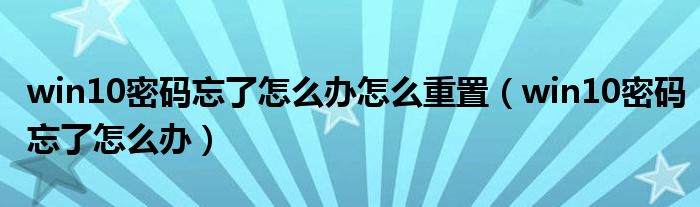 win10密码忘了怎么办怎么重置（win10密码忘了怎么办）